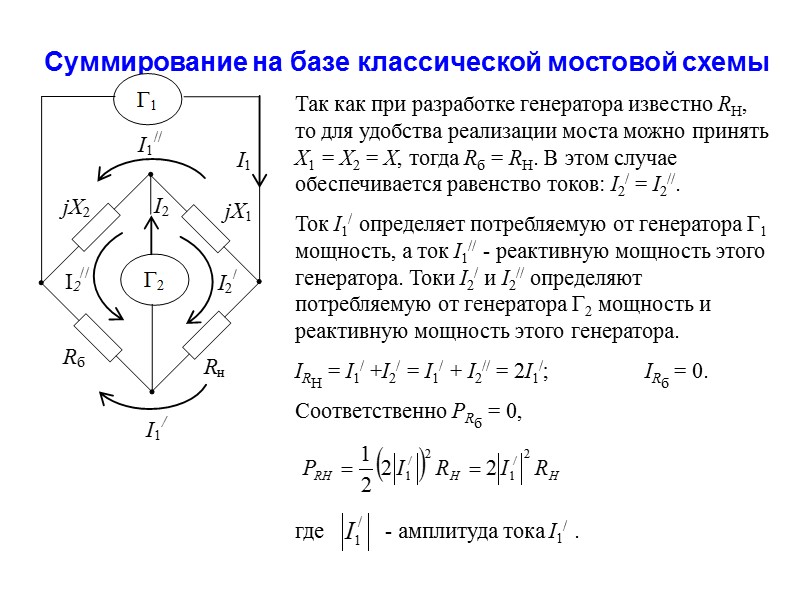 Суммирование на базе классической мостовой схемы

$Г_1$

$I_1^{//}$

$I_1$

$jX_2$

$I_2$

$jX_1$

$I_2^{//}$

$Г_2$

$I_2^{/}$

$R_б$

$R_н$

$I_1^{/}$

Так как при разработке генератора известно $R_Н$, то для удобства реализации моста можно принять $X_1 = X_2 = X$, тогда $R_б = R_Н$. В этом случае обеспечивается равенство токов: $I_2^{/} = I_2^{//}$.

Ток $I_1^{/}$ определяет потребляемую от генератора $Г_1$ мощность, а ток $I_1^{//}$ - реактивную мощность этого генератора. Токи $I_2^{/}$ и $I_2^{//}$ определяют потребляемую от генератора $Г_2$ мощность и реактивную мощность этого генератора.

$I_{R_Н} = I_1^{/} + I_2^{/} = I_1^{/} + I_2^{//} = 2I_1^{/}$; $I_{R_б} = 0$.

Соответственно $P_{R_б} = 0$,

$P_{RH} = \frac{1}{2}\left(2\left|I_1^{/}\right|\right)^2 R_H = 2\left|I_1^{/}\right|^2 R_H$

где $\left|I_1^{/}\right|$ - амплитуда тока $I_1^{/}$ .